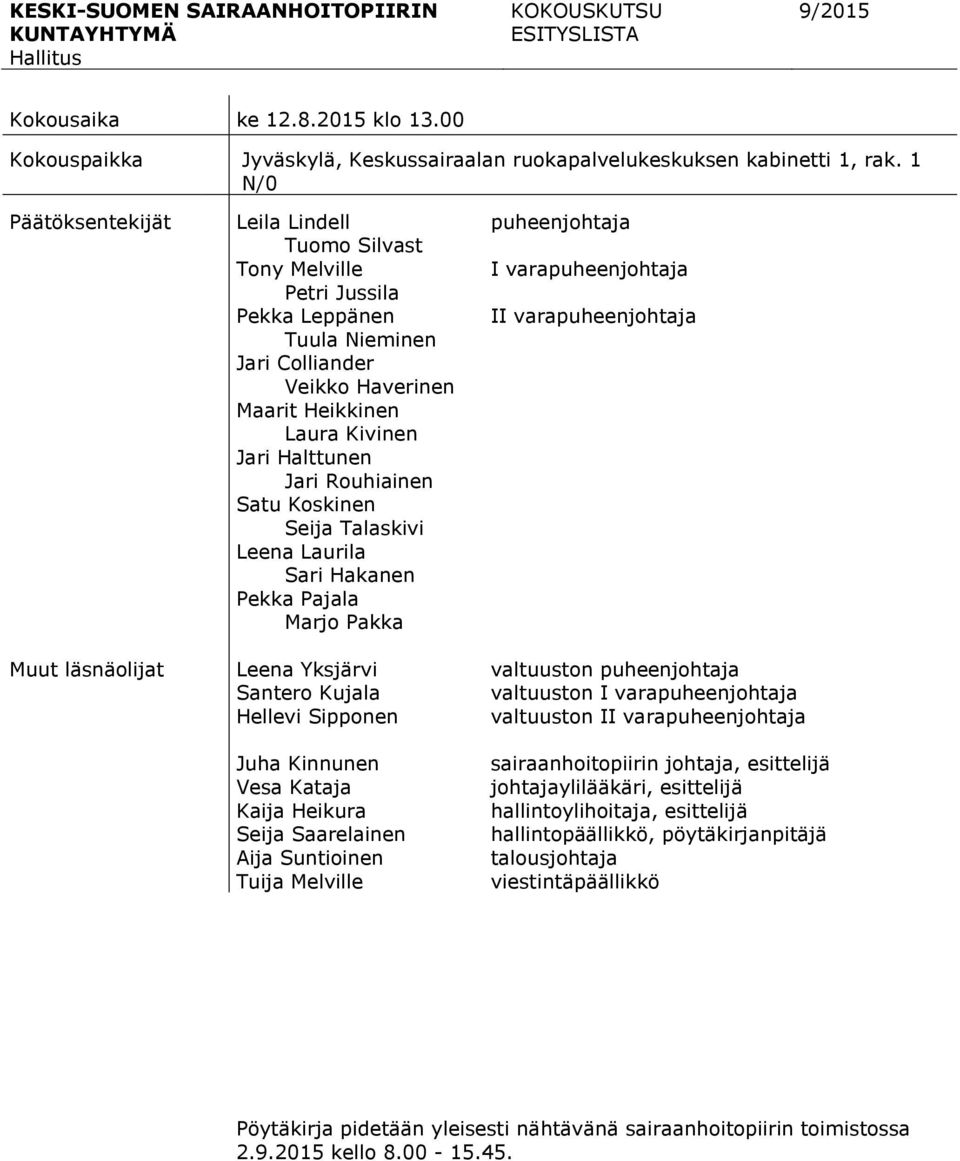 KESKI-SUOMEN SAIRAANHOITOPIIRIN KUNTAYHTYMÄ
Hallitus

KOKOUSKUTSU
ESITYSLISTA

9/2015

Kokousaika ke 12.8.2015 klo 13.00

Kokouspaikka Jyväskylä, Keskussairaalan ruokapalvelukeskuksen kabinetti 1, rak. 1 N/0

Päätöksentekijät
Leila Lindell puheenjohtaja
Tuomo Silvast
Tony Melville I varapuheenjohtaja
Petri Jussila
Pekka Leppänen II varapuheenjohtaja
Tuula Nieminen
Jari Colliander
Veikko Haverinen
Maarit Heikkinen
Laura Kivinen
Jari Halttunen
Jari Rouhiainen
Satu Koskinen
Seija Talaskivi
Leena Laurila
Sari Hakanen
Pekka Pajala
Marjo Pakka

Muut läsnäolijat
Leena Yksjärvi valtuuston puheenjohtaja
Santero Kujala valtuuston I varapuheenjohtaja
Hellevi Sipponen valtuuston II varapuheenjohtaja

Juha Kinnunen sairaanhoitopiirin johtaja, esittelijä
Vesa Kataja johtajaylilääkäri, esittelijä
Kaija Heikura hallintoylihoitaja, esittelijä
Seija Saarelainen hallintopäällikkö, pöytäkirjanpitäjä
Aija Suntioinen talousjohtaja
Tuija Melville viestintäpäällikkö

Pöytäkirja pidetään yleisesti nähtävänä sairaanhoitopiirin toimistossa 2.9.2015 kello 8.00 - 15.45.